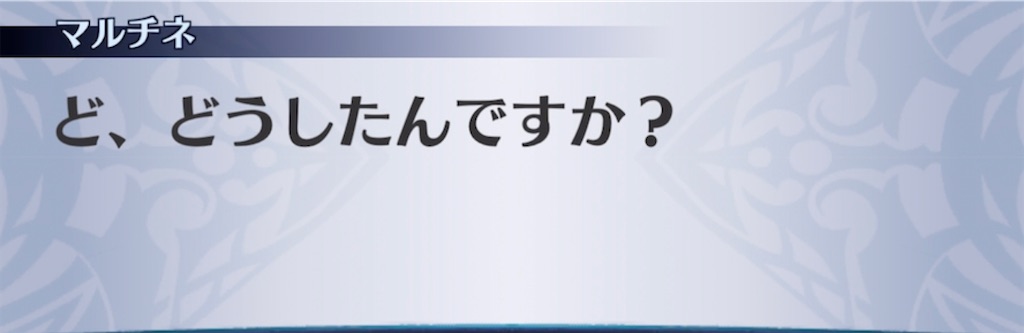 マルチネ

ど、どうしたんですか？